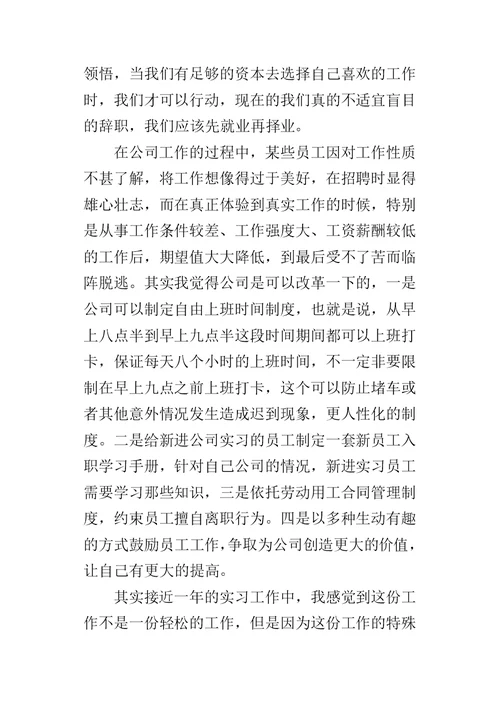 领悟，当我们有足够的资本去选择自己喜欢的工作时，我们才可以行动，现在的我们真的不适宜盲目的辞职，我们应该先就业再择业。

在公司工作的过程中，某些员工因对工作性质不甚了解，将工作想像得过于美好，在招聘时显得雄心壮志，而在真正体验到真实工作的时候，特别是从事工作条件较差、工作强度大、工资薪酬较低的工作后，期望值大大降低，到最后受不了苦而临阵脱逃。其实我觉得公司是可以改革一下的，一是公司可以制定自由上班时间制度，也就是说，从早上八点半到早上九点半这段时间期间都可以上班打卡，保证每天八个小时的上班时间，不一定非要限制在早上九点之前上班打卡，这个可以防止堵车或者其他意外情况发生造成迟到现象，更人性化的制度。二是给新进公司实习的员工制定一套新员工入职学习手册，针对自己公司的情况，新进实习员工需要学习那些知识，三是依托劳动用工合同管理制度，约束员工擅自离职行为。四是以多种生动有趣的方式鼓励员工工作，争取为公司创造更大的价值，让自己有更大的提高。

其实接近一年的实习工作中，我感觉到这份工作不是一份轻松的工作，但是因为这份工作的特殊